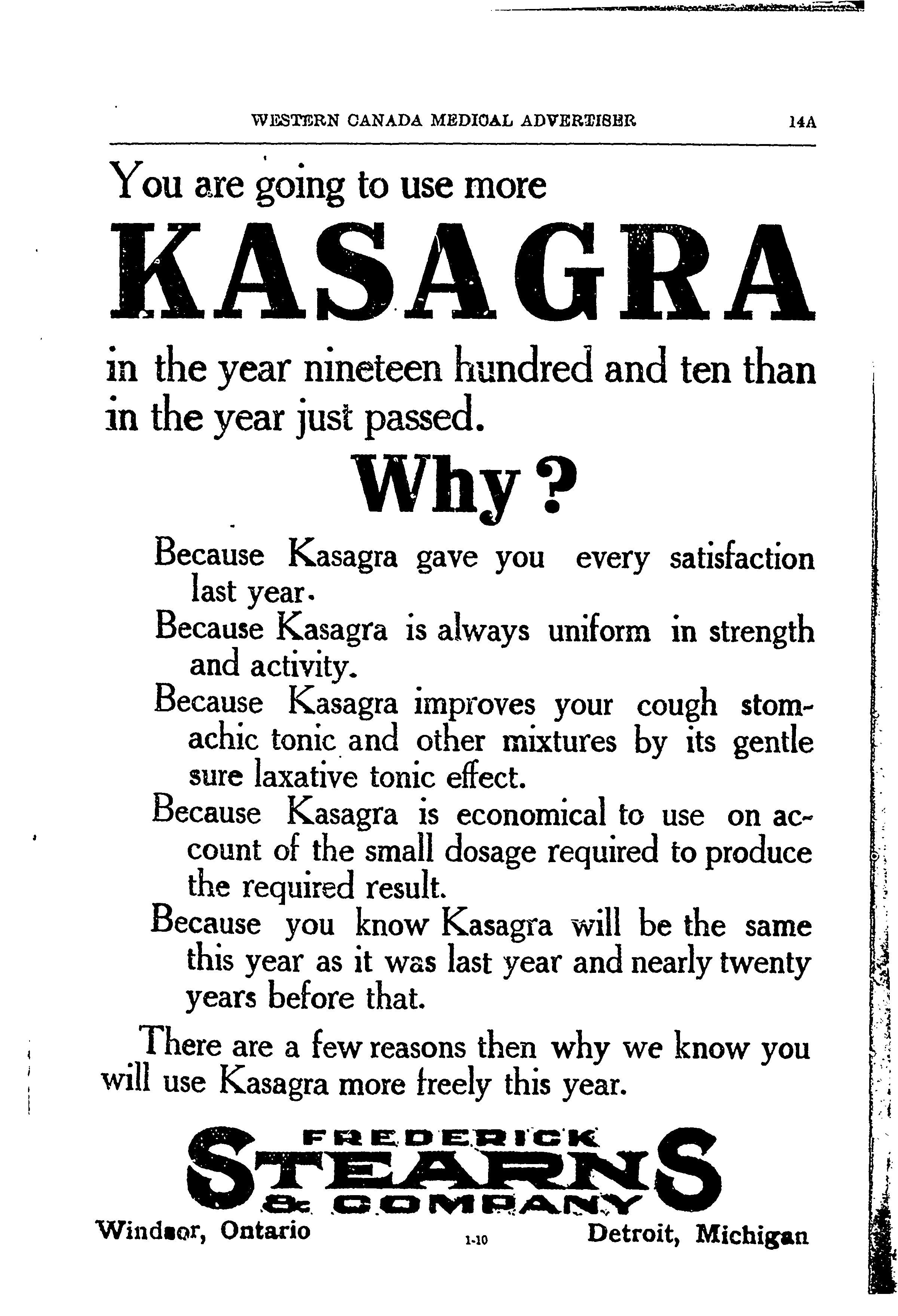 WESTERN CANADA MEDICAL ADVERTISER 14A

You are going to use more

KASAGRA

in the year nineteen hundred and ten than in the year just passed.

Why?

Because Kasagra gave you every satisfaction last year.

Because Kasagra is always uniform in strength and activity.

Because Kasagra improves your cough stomachic tonic and other mixtures by its gentle sure laxative tonic effect.

Because Kasagra is economical to use on account of the small dosage required to produce the required result.

Because you know Kasagra will be the same this year as it was last year and nearly twenty years before that.

There are a few reasons then why we know you will use Kasagra more freely this year.

FREDERICK STEARNS & COMPANY

Windsor, Ontario 1-10 Detroit, Michigan